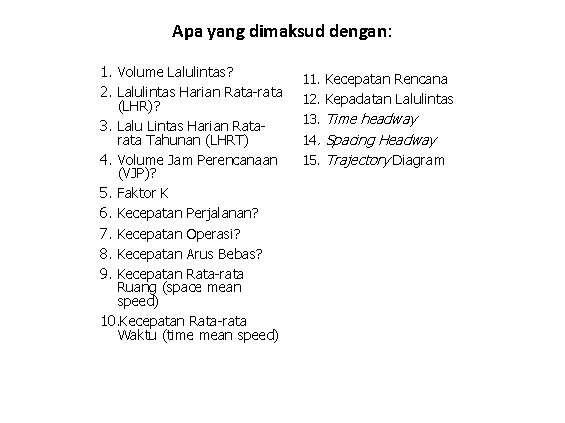 Apa yang dimaksud dengan:

1. Volume Lalulintas?
2. Lalulintas Harian Rata-rata (LHR)?
3. Lalu Lintas Harian Rata-rata Tahunan (LHRT)
4. Volume Jam Perencanaan (VJP)?
5. Faktor K
6. Kecepatan Perjalanan?
7. Kecepatan Operasi?
8. Kecepatan Arus Bebas?
9. Kecepatan Rata-rata Ruang (space mean speed)
10. Kecepatan Rata-rata Waktu (time mean speed)

11. Kecepatan Rencana
12. Kepadatan Lalulintas
13. Time headway
14. Spacing Headway
15. Trajectory Diagram